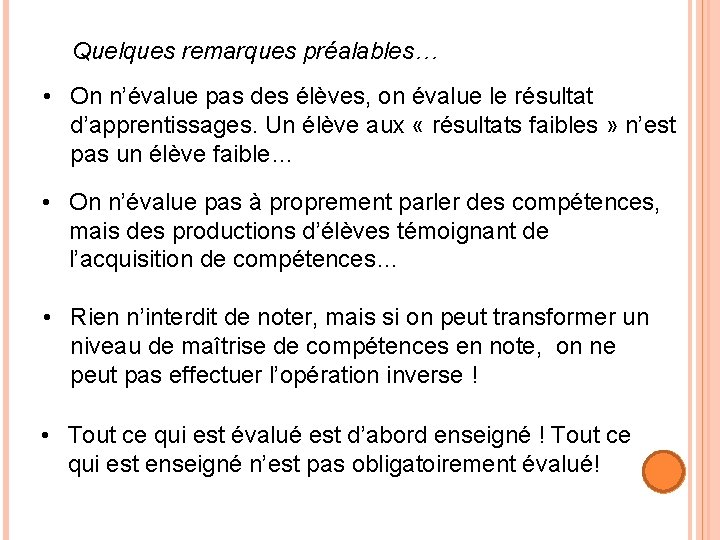 Quelques remarques préalables…

• On n'évalue pas des élèves, on évalue le résultat d'apprentissages. Un élève aux « résultats faibles » n'est pas un élève faible…

• On n'évalue pas à proprement parler des compétences, mais des productions d'élèves témoignant de l'acquisition de compétences…

• Rien n'interdit de noter, mais si on peut transformer un niveau de maîtrise de compétences en note, on ne peut pas effectuer l'opération inverse !

• Tout ce qui est évalué est d'abord enseigné ! Tout ce qui est enseigné n'est pas obligatoirement évalué!